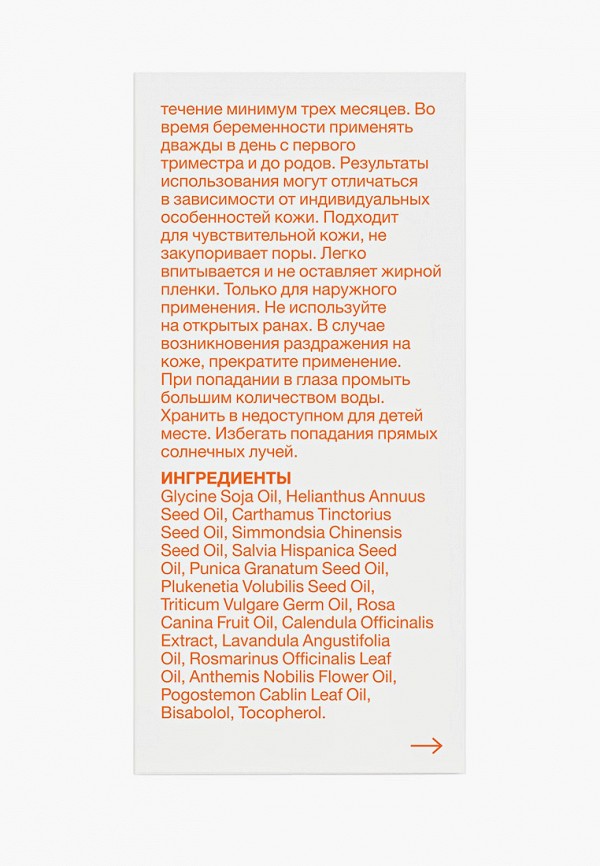 течение минимум трех месяцев. Во время беременности применять дважды в день с первого триместра и до родов. Результаты использования могут отличаться в зависимости от индивидуальных особенностей кожи. Подходит для чувствительной кожи, не закупоривает поры. Легко впитывается и не оставляет жирной пленки. Только для наружного применения. Не используйте на открытых ранах. В случае возникновения раздражения на коже, прекратите применение. При попадании в глаза промыть большим количеством воды. Хранить в недоступном для детей месте. Избегать попадания прямых солнечных лучей.

ИНГРЕДИЕНТЫ
Glycine Soja Oil, Helianthus Annuus Seed Oil, Carthamus Tinctorius Seed Oil, Simmondsia Chinensis Seed Oil, Salvia Hispanica Seed Oil, Punica Granatum Seed Oil, Plukenetia Volubilis Seed Oil, Triticum Vulgare Germ Oil, Rosa Canina Fruit Oil, Calendula Officinalis Extract, Lavandula Angustifolia Oil, Rosmarinus Officinalis Leaf Oil, Anthemis Nobilis Flower Oil, Pogostemon Cablin Leaf Oil, Bisabolol, Tocopherol.

→